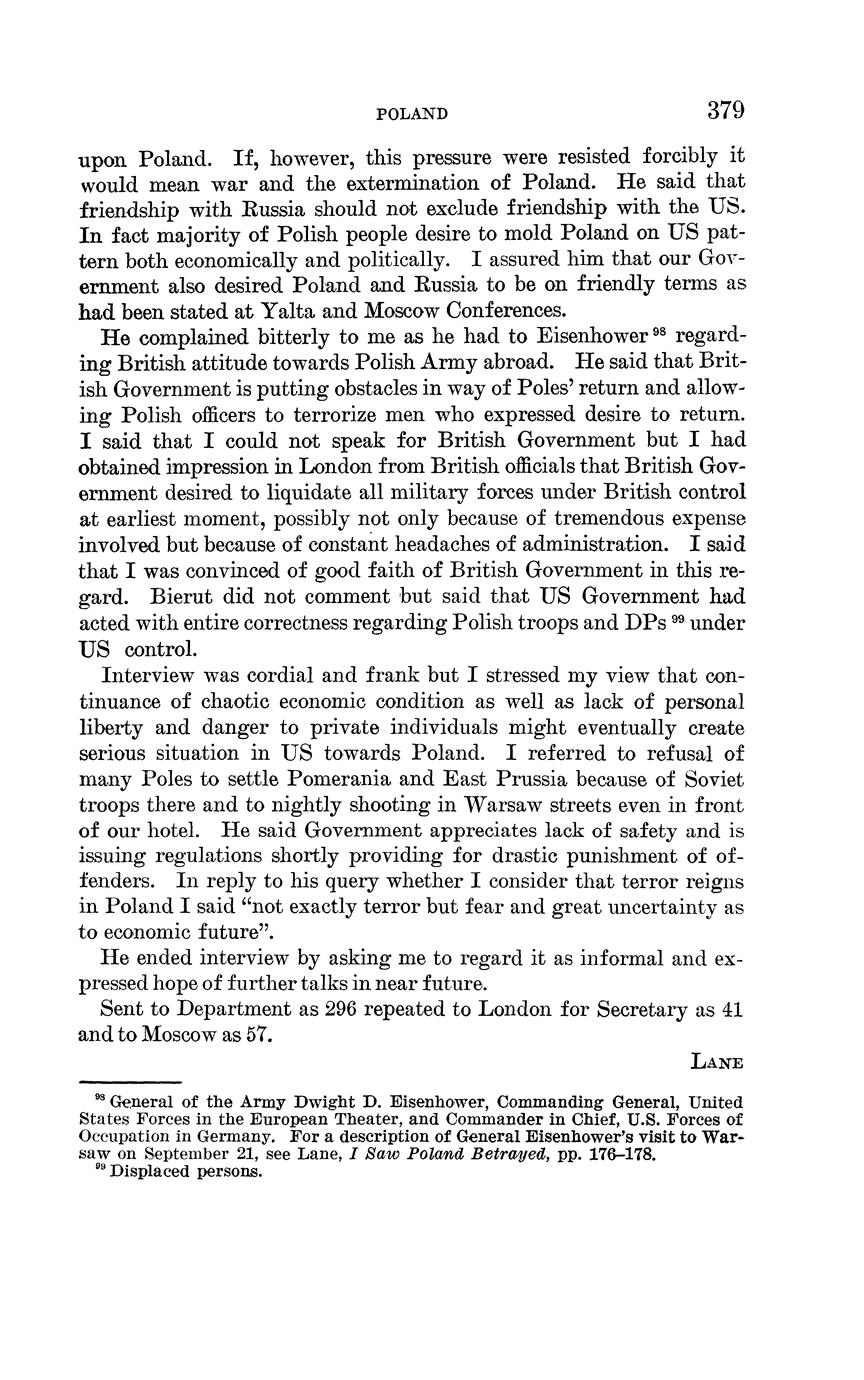 POLAND 379

upon Poland. If, however, this pressure were resisted forcibly it would mean war and the extermination of Poland. He said that friendship with Russia should not exclude friendship with the US. In fact majority of Polish people desire to mold Poland on US pattern both economically and politically. I assured him that our Government also desired Poland and Russia to be on friendly terms as had been stated at Yalta and Moscow Conferences.

He complained bitterly to me as he had to Eisenhower $^{98}$ regarding British attitude towards Polish Army abroad. He said that British Government is putting obstacles in way of Poles' return and allowing Polish officers to terrorize men who expressed desire to return. I said that I could not speak for British Government but I had obtained impression in London from British officials that British Government desired to liquidate all military forces under British control at earliest moment, possibly not only because of tremendous expense involved but because of constant headaches of administration. I said that I was convinced of good faith of British Government in this regard. Bierut did not comment but said that US Government had acted with entire correctness regarding Polish troops and DPs $^{99}$ under US control.

Interview was cordial and frank but I stressed my view that continuance of chaotic economic condition as well as lack of personal liberty and danger to private individuals might eventually create serious situation in US towards Poland. I referred to refusal of many Poles to settle Pomerania and East Prussia because of Soviet troops there and to nightly shooting in Warsaw streets even in front of our hotel. He said Government appreciates lack of safety and is issuing regulations shortly providing for drastic punishment of offenders. In reply to his query whether I consider that terror reigns in Poland I said "not exactly terror but fear and great uncertainty as to economic future".

He ended interview by asking me to regard it as informal and expressed hope of further talks in near future.

Sent to Department as 296 repeated to London for Secretary as 41 and to Moscow as 57.

LANE

$^{98}$ General of the Army Dwight D. Eisenhower, Commanding General, United States Forces in the European Theater, and Commander in Chief, U.S. Forces of Occupation in Germany. For a description of General Eisenhower's visit to Warsaw on September 21, see Lane, I Saw Poland Betrayed, pp. 176–178.
$^{99}$ Displaced persons.